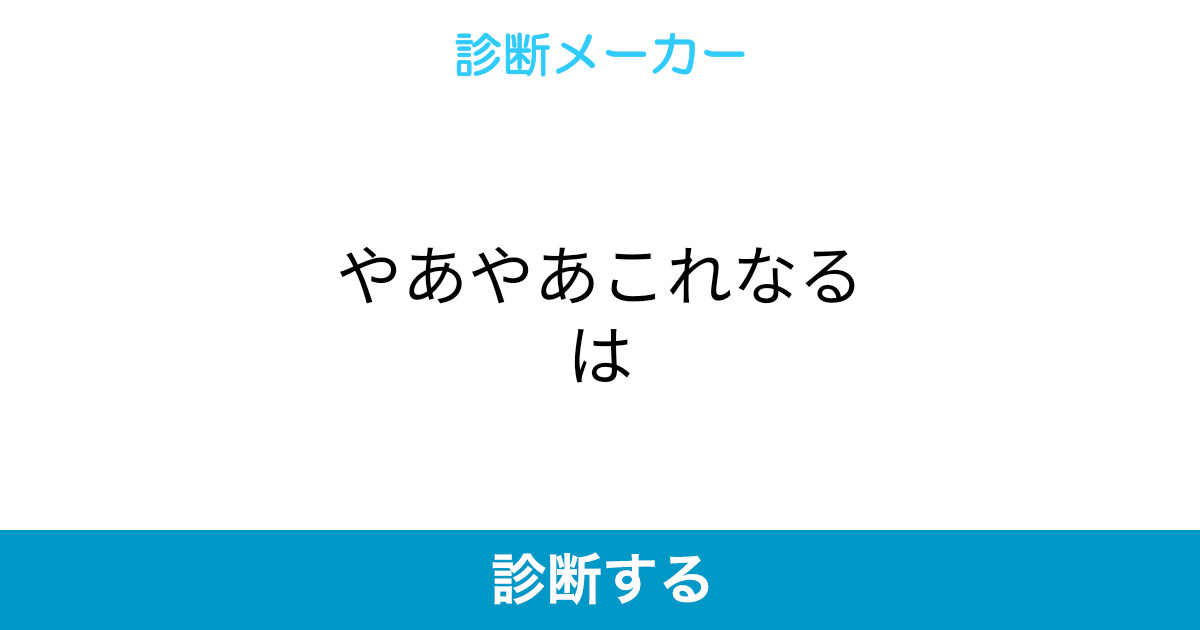 診断メーカー

やあやあこれなるは

診断する